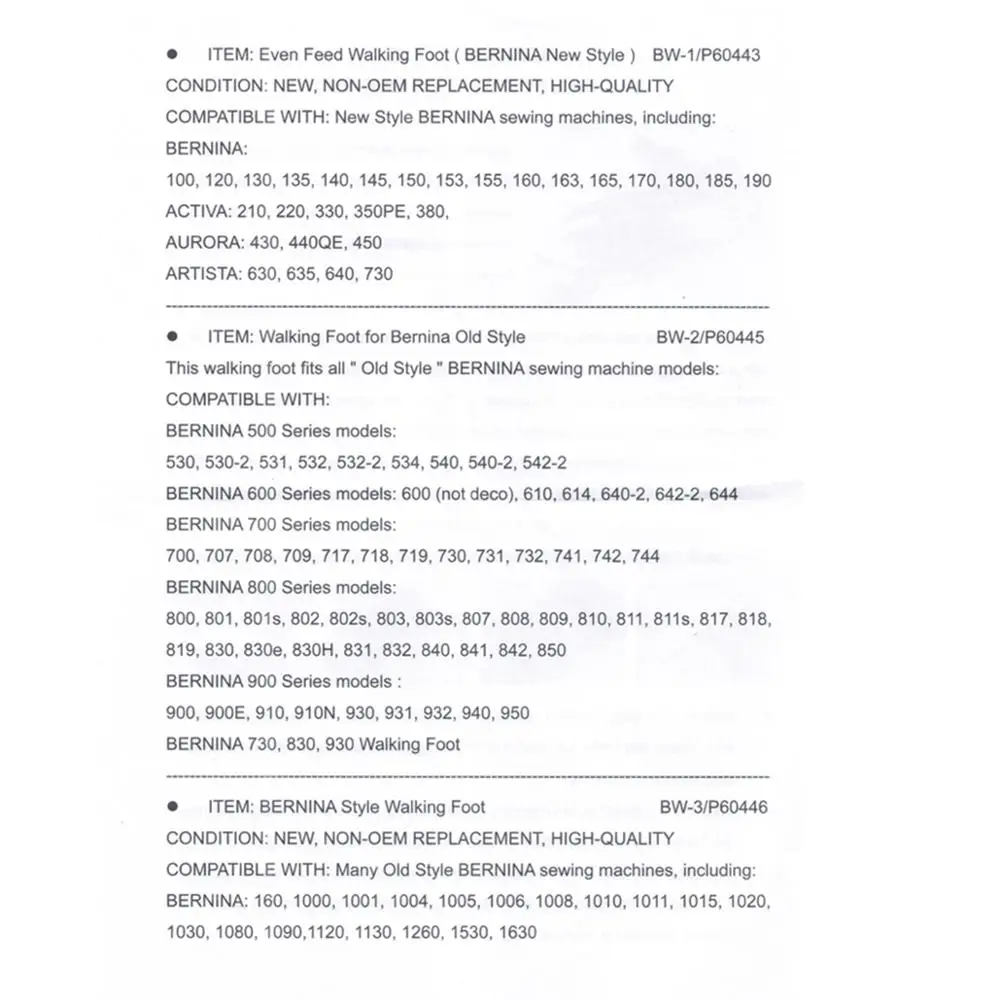 ● ITEM: Even Feed Walking Foot ( BERNINA New Style ) BW-1/P60443
CONDITION: NEW, NON-OEM REPLACEMENT, HIGH-QUALITY
COMPATIBLE WITH: New Style BERNINA sewing machines, including:
BERNINA:
100, 120, 130, 135, 140, 145, 150, 153, 155, 160, 163, 165, 170, 180, 185, 190
ACTIVA: 210, 220, 330, 350PE, 380,
AURORA: 430, 440QE, 450
ARTISTA: 630, 635, 640, 730

● ITEM: Walking Foot for Bernina Old Style BW-2/P60445
This walking foot fits all " Old Style " BERNINA sewing machine models:
COMPATIBLE WITH:
BERNINA 500 Series models:
530, 530-2, 531, 532, 532-2, 534, 540, 540-2, 542-2
BERNINA 600 Series models: 600 (not deco), 610, 614, 640-2, 642-2, 644
BERNINA 700 Series models:
700, 707, 708, 709, 717, 718, 719, 730, 731, 732, 741, 742, 744
BERNINA 800 Series models:
800, 801, 801s, 802, 802s, 803, 803s, 807, 808, 809, 810, 811, 811s, 817, 818, 819, 830, 830e, 830H, 831, 832, 840, 841, 842, 850
BERNINA 900 Series models :
900, 900E, 910, 910N, 930, 931, 932, 940, 950
BERNINA 730, 830, 930 Walking Foot

● ITEM: BERNINA Style Walking Foot BW-3/P60446
CONDITION: NEW, NON-OEM REPLACEMENT, HIGH-QUALITY
COMPATIBLE WITH: Many Old Style BERNINA sewing machines, including:
BERNINA: 160, 1000, 1001, 1004, 1005, 1006, 1008, 1010, 1011, 1015, 1020, 1030, 1080, 1090,1120, 1130, 1260, 1530, 1630